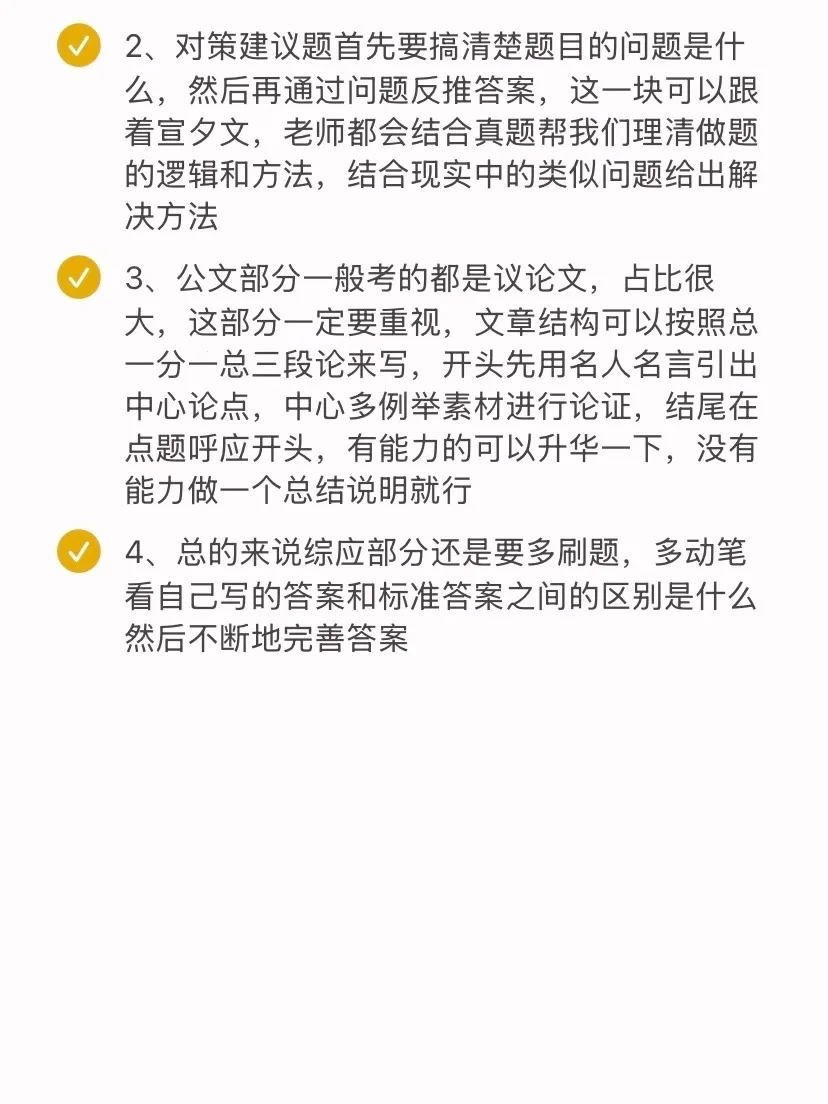 2、对策建议题首先要搞清楚题目的问题是什么，然后再通过问题反推答案，这一块可以跟着宣夕文，老师都会结合真题帮我们理清做题的逻辑和方法，结合现实中的类似问题给出解决方法

3、公文部分一般考的都是议论文，占比很大，这部分一定要重视，文章结构可以按照总一分一总三段论来写，开头先用名人名言引出中心论点，中心多例举素材进行论证，结尾在点题呼应开头，有能力的可以升华一下，没有能力做一个总结说明就行

4、总的来说综应部分还是要多刷题，多动笔看自己写的答案和标准答案之间的区别是什么然后不断地完善答案